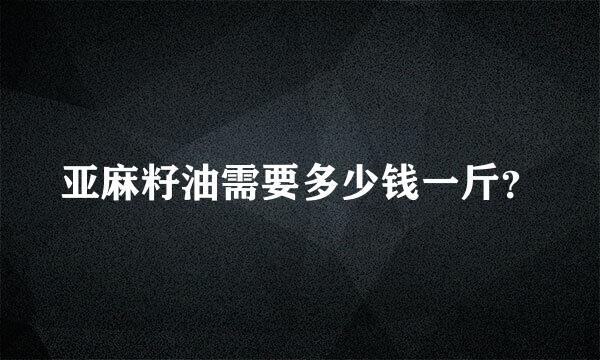 亚麻籽油需要多少钱一斤?